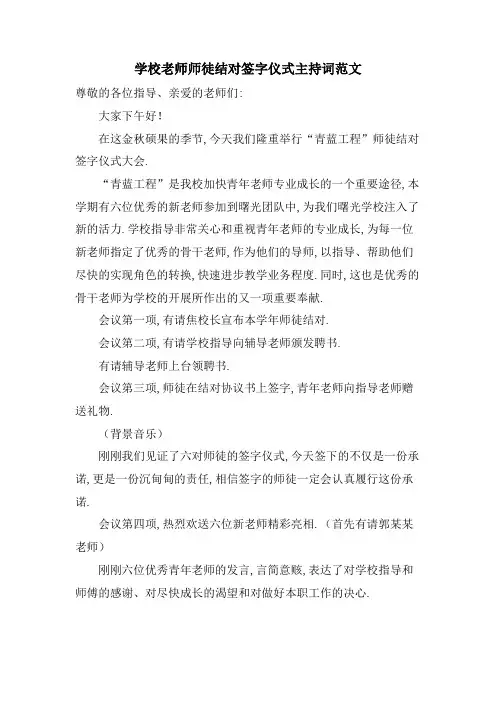 学校老师师徒结对签字仪式主持词范文

尊敬的各位指导、亲爱的老师们:

大家下午好!

在这金秋硕果的季节, 今天我们隆重举行“青蓝工程”师徒结对签字仪式大会.

“青蓝工程”是我校加快青年老师专业成长的一个重要途径, 本学期有六位优秀的新老师参加到曙光团队中, 为我们曙光学校注入了新的活力. 学校指导非常关心和重视青年老师的专业成长, 为每一位新老师指定了优秀的骨干老师, 作为他们的导师, 以指导、帮助他们尽快的实现角色的转换, 快速进步教学业务程度. 同时, 这也是优秀的骨干老师为学校的开展所作出的又一项重要奉献.

会议第一项, 有请焦校长宣布本学年师徒结对.

会议第二项, 有请学校指导向辅导老师颁发聘书.

有请辅导老师上台领聘书.

会议第三项, 师徒在结对协议书上签字, 青年老师向指导老师赠送礼物.

(背景音乐)

刚刚我们见证了六对师徒的签字仪式, 今天签下的不仅是一份承诺, 更是一份沉甸甸的责任, 相信签字的师徒一定会认真履行这份承诺.

会议第四项, 热烈欢送六位新老师精彩亮相. (首先有请郭某某老师)

刚刚六位优秀青年老师的发言, 言简意赅, 表达了对学校指导和师傅的感谢、对尽快成长的渴望和对做好本职工作的决心.